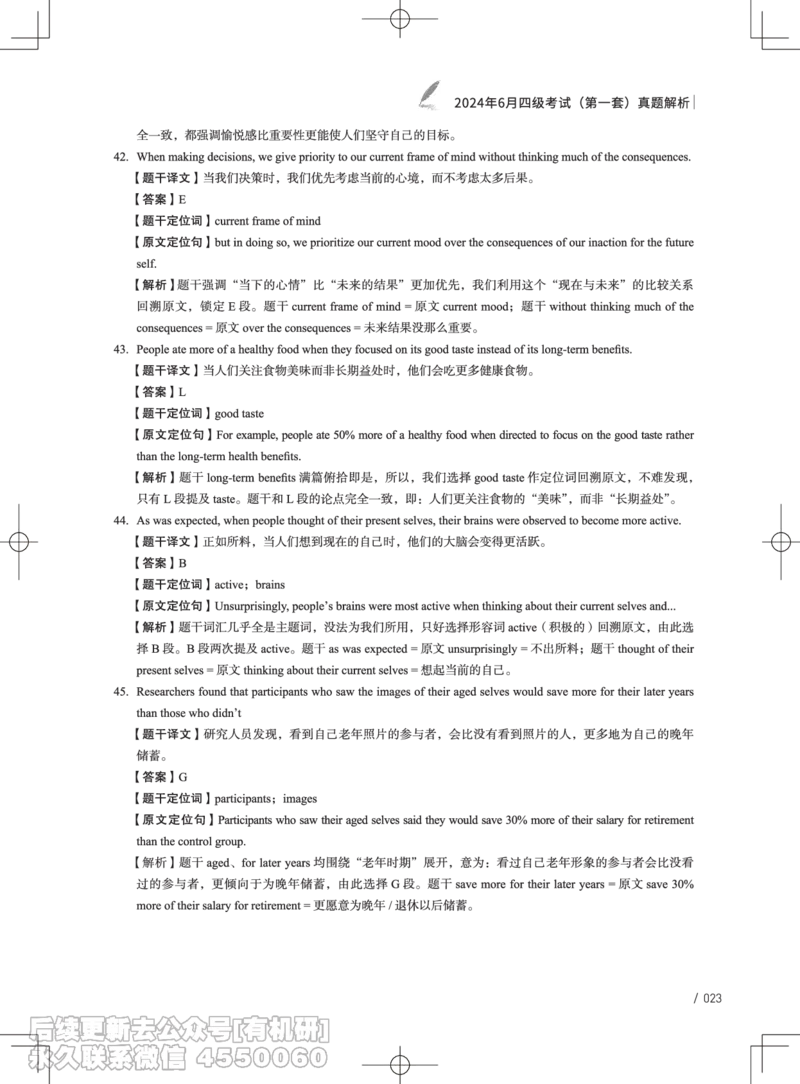 2024年6月四级考试（第一套）真题解析

全一致，都强调愉悦感比重要性更能使人们坚守自己的目标。

42. When making decisions, we give priority to our current frame of mind without thinking much of the consequences.

【题干译文】当我们决策时，我们优先考虑当前的心境，而不考虑太多后果。

【答案】E

【题干定位词】current frame of mind

【原文定位句】but in doing so, we prioritize our current mood over the consequences of our inaction for the future self.

【解析】题干强调“当下的心情”比“未来的结果”更加优先，我们利用这个“现在与未来”的比较关系回溯原文，锁定 E 段。题干 current frame of mind = 原文 current mood；题干 without thinking much of the consequences = 原文 over the consequences = 未来结果没那么重要。

43. People ate more of a healthy food when they focused on its good taste instead of its long-term benefits.

【题干译文】当人们关注食物美味而非长期益处时，他们会吃更多健康食物。

【答案】L

【题干定位词】good taste

【原文定位句】For example, people ate 50% more of a healthy food when directed to focus on the good taste rather than the long-term health benefits.

【解析】题干 long-term benefits 满篇俯拾即是，所以，我们选择 good taste 作定位词回溯原文，不难发现，只有 L 段提及 taste。题干和 L 段的论点完全一致，即：人们更关注食物的“美味”，而非“长期益处”。

44. As was expected, when people thought of their present selves, their brains were observed to become more active.

【题干译文】正如所料，当人们想到现在的自己时，他们的大脑会变得更活跃。

【答案】B

【题干定位词】active；brains

【原文定位句】Unsurprisingly, people's brains were most active when thinking about their current selves and...

【解析】题干词汇几乎全是主题词，没法为我们所用，只好选择形容词 active（积极的）回溯原文，由此选择 B 段。B 段两次提及 active。题干 as was expected = 原文 unsurprisingly = 不出所料；题干 thought of their present selves = 原文 thinking about their current selves = 想起当前的自己。

45. Researchers found that participants who saw the images of their aged selves would save more for their later years than those who didn't

【题干译文】研究人员发现，看到自己老年照片的参与者，会比没有看到照片的人，更多地为自己的晚年储蓄。

【答案】G

【题干定位词】participants；images

【原文定位句】Participants who saw their aged selves said they would save 30% more of their salary for retirement than the control group.

【解析】题干 aged、for later years 均围绕“老年时期”展开，意为：看过自己老年形象的参与者会比没看过的参与者，更倾向于为晚年储蓄，由此选择 G 段。题干 save more for their later years = 原文 save 30% more of their salary for retirement = 更愿意为晚年 / 退休以后储蓄。

/ 023

后续更新去公众号[有机研]
永久联系微信 4550060